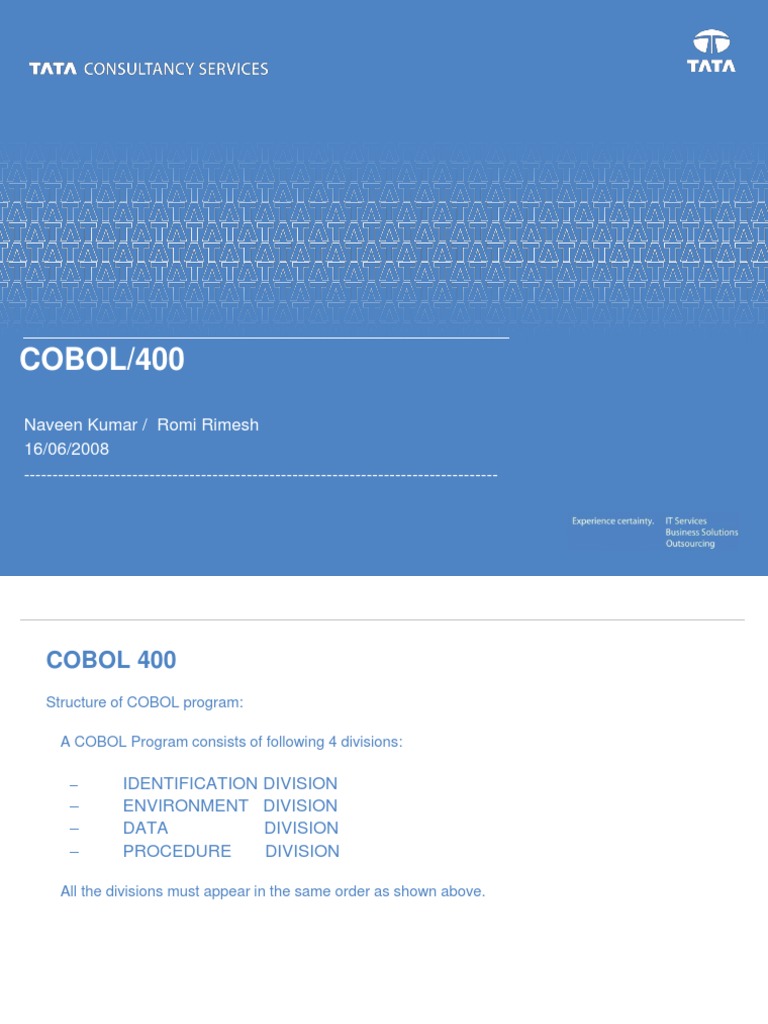 TATA CONSULTANCY SERVICES

TATA

COBOL/400

Naveen Kumar / Romi Rimesh
16/06/2008

Experience certainty. IT Services
Business Solutions
Outsourcing

COBOL 400

Structure of COBOL program:

A COBOL Program consists of following 4 divisions:

– IDENTIFICATION DIVISION
– ENVIRONMENT DIVISION
– DATA DIVISION
– PROCEDURE DIVISION

All the divisions must appear in the same order as shown above.